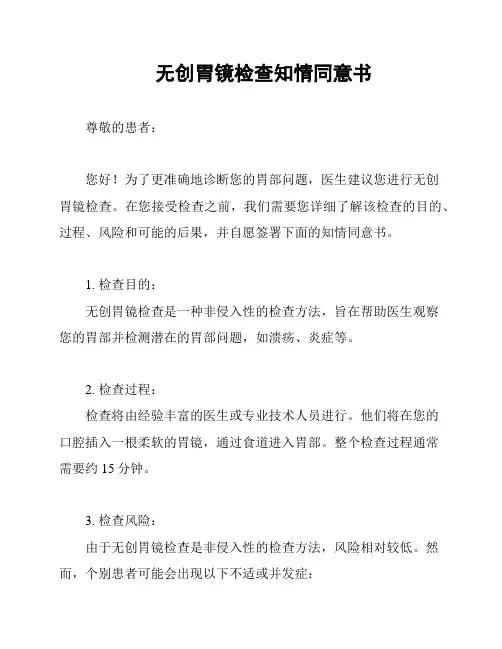 无创胃镜检查知情同意书

尊敬的患者：

您好！为了更准确地诊断您的胃部问题，医生建议您进行无创胃镜检查。在您接受检查之前，我们需要您详细了解该检查的目的、过程、风险和可能的后果，并自愿签署下面的知情同意书。

1. 检查目的：

无创胃镜检查是一种非侵入性的检查方法，旨在帮助医生观察您的胃部并检测潜在的胃部问题，如溃疡、炎症等。

2. 检查过程：

检查将由经验丰富的医生或专业技术人员进行。他们将在您的口腔插入一根柔软的胃镜，通过食道进入胃部。整个检查过程通常需要约 15 分钟。

3. 检查风险：

由于无创胃镜检查是非侵入性的检查方法，风险相对较低。然而，个别患者可能会出现以下不适或并发症：